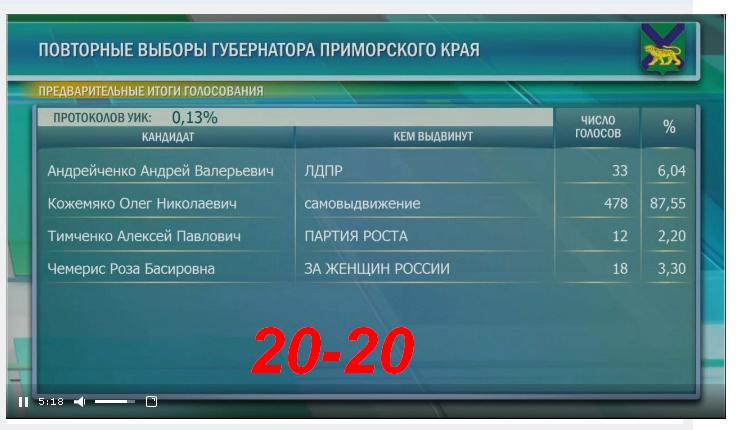 ПОВТОРНЫЕ ВЫБОРЫ ГУБЕРНАТОРА ПРИМОРСКОГО КРАЯ

ПРЕДВАРИТЕЛЬНЫЕ ИТОГИ ГОЛОСОВАНИЯ

ПРОТОКОЛОВ УИК: 0,13%

| КАНДИДАТ | КЕМ ВЫДВИНУТ | ЧИСЛО ГОЛОСОВ | % |
|---|---|---|---|
| Андрейченко Андрей Валерьевич | ЛДПР | 33 | 6,04 |
| Кожемяко Олег Николаевич | самовыдвижение | 478 | 87,55 |
| Тимченко Алексей Павлович | ПАРТИЯ РОСТА | 12 | 2,20 |
| Чемерис Роза Басировна | ЗА ЖЕНЩИН РОССИИ | 18 | 3,30 |

20-20

5:18